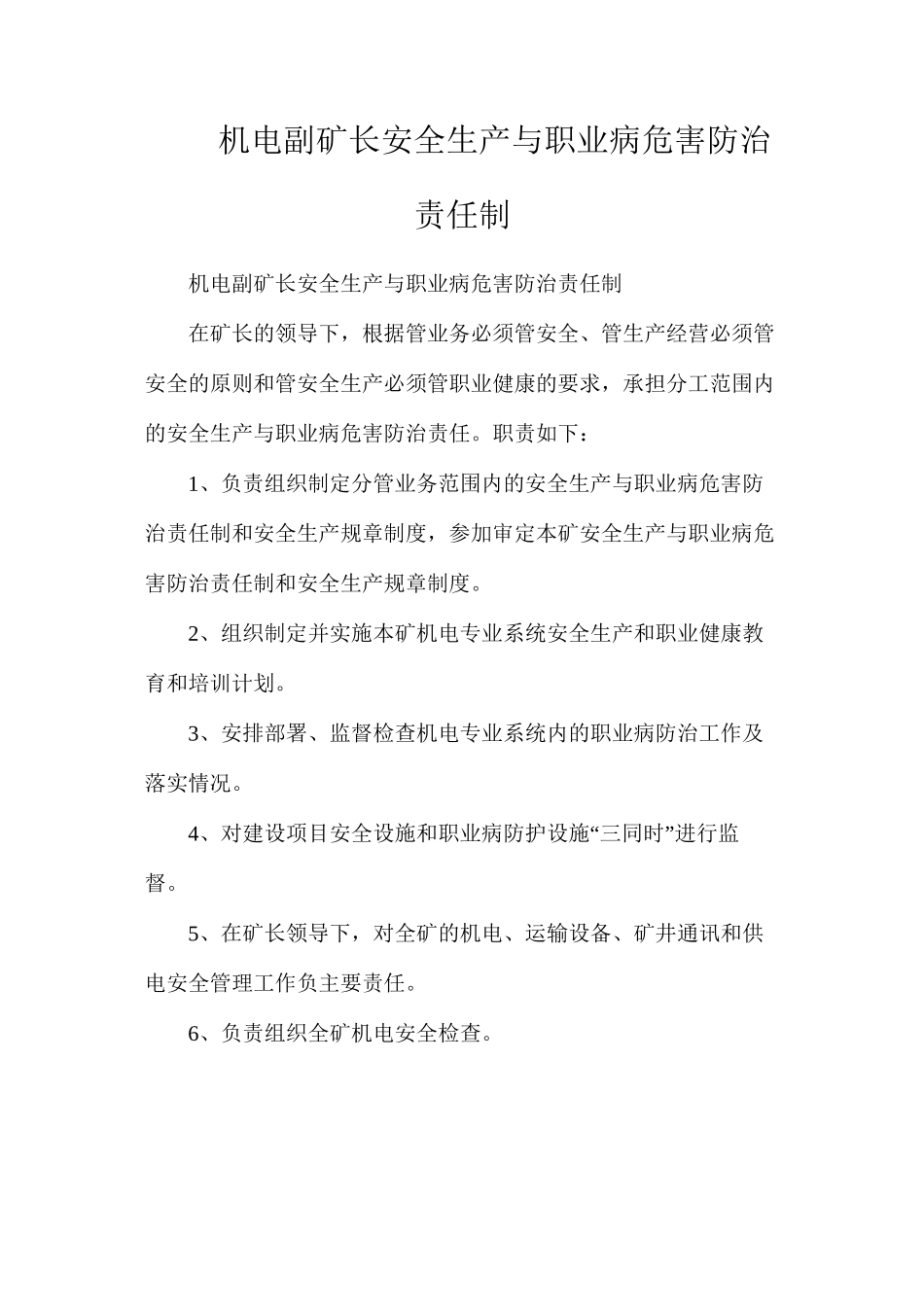 机电副矿长安全生产与职业病危害防治责任制

机电副矿长安全生产与职业病危害防治责任制

在矿长的领导下，根据管业务必须管安全、管生产经营必须管安全的原则和管安全生产必须管职业健康的要求，承担分工范围内的安全生产与职业病危害防治责任。职责如下：

1、负责组织制定分管业务范围内的安全生产与职业病危害防治责任制和安全生产规章制度，参加审定本矿安全生产与职业病危害防治责任制和安全生产规章制度。

2、组织制定并实施本矿机电专业系统安全生产和职业健康教育和培训计划。

3、安排部署、监督检查机电专业系统内的职业病防治工作及落实情况。

4、对建设项目安全设施和职业病防护设施“三同时”进行监督。

5、在矿长领导下，对全矿的机电、运输设备、矿井通讯和供电安全管理工作负主要责任。

6、负责组织全矿机电安全检查。